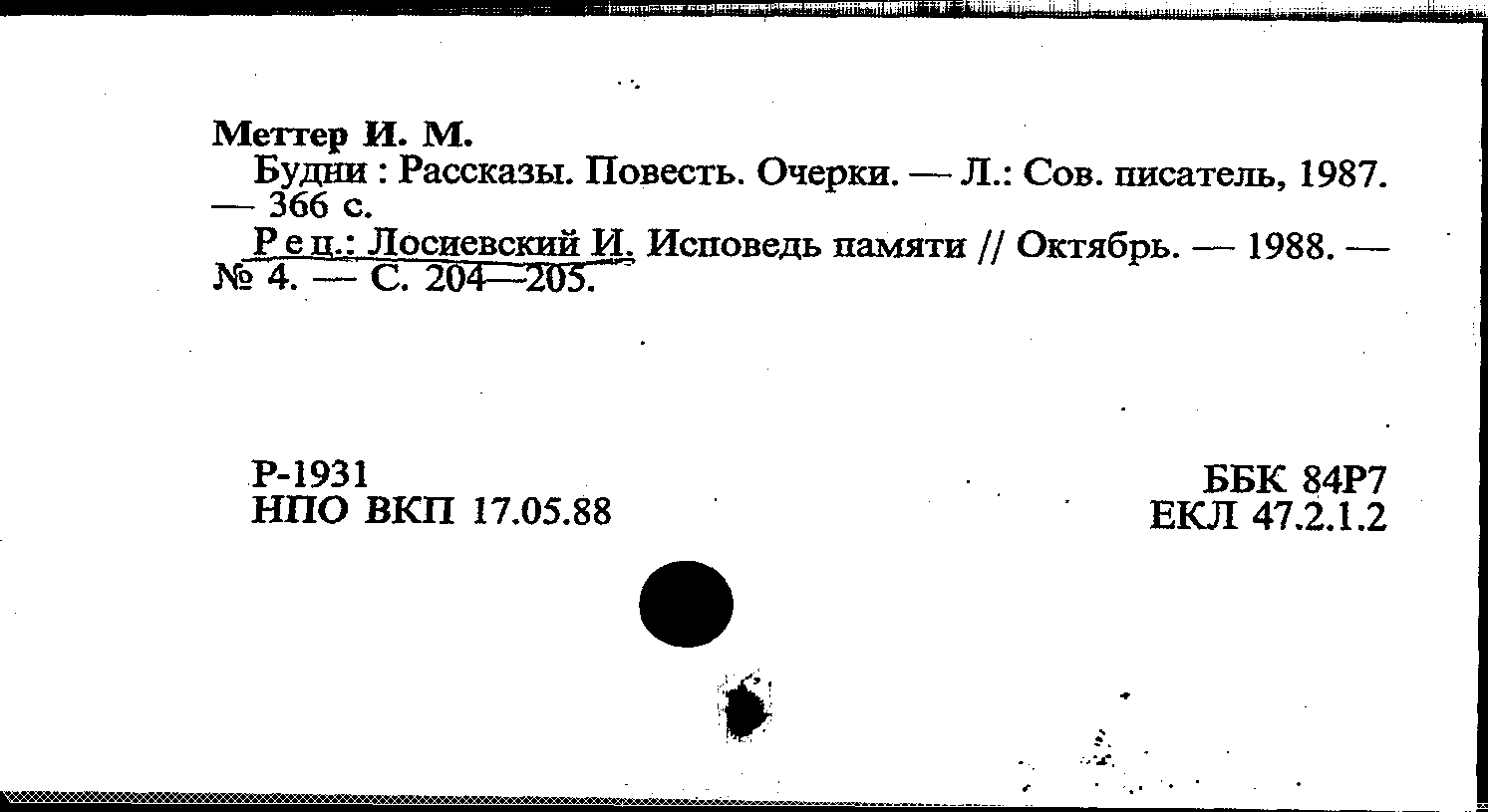 Меттер И. М.

Будни : Рассказы. Повесть. Очерки. — Л.: Сов. писатель, 1987. — 366 с.

Рец.: Лосиевский И. Исповедь памяти // Октябрь. — 1988. — № 4. — С. 204—205.

Р-1931
НПО ВКП 17.05.88

ББК 84Р7
ЕКЛ 47.2.1.2